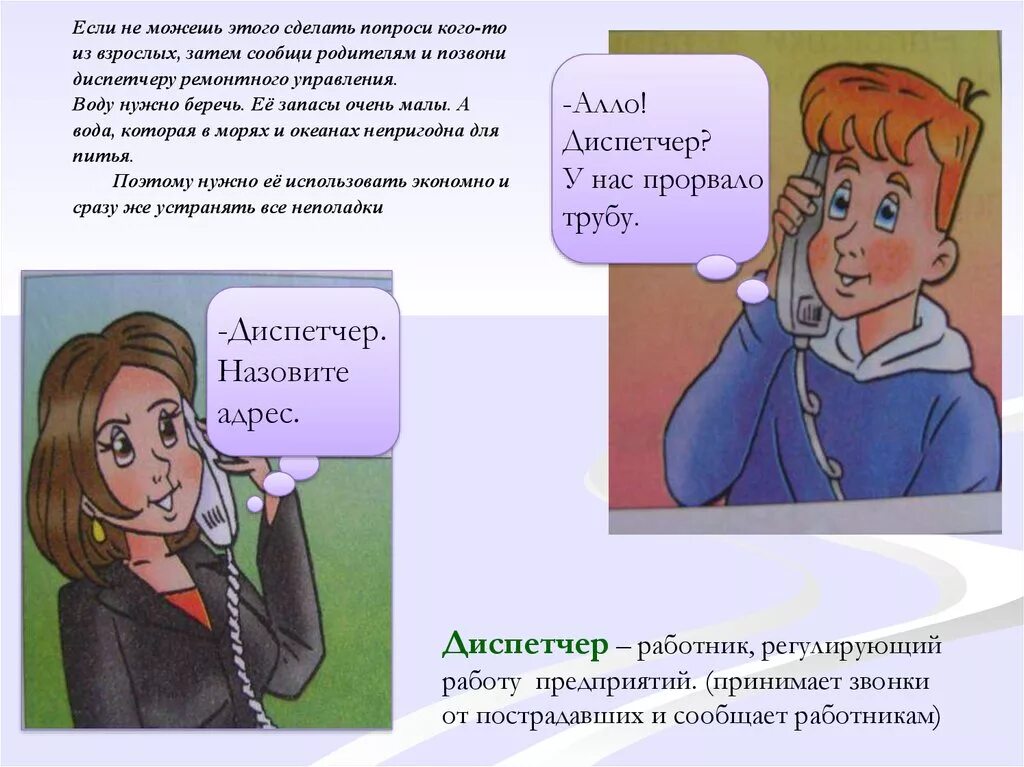 Если не можешь этого сделать попроси кого-то из взрослых, затем сообщи родителям и позвони диспетчеру ремонтного управления.
Воду нужно беречь. Её запасы очень малы. А вода, которая в морях и океанах непригодна для питья.
Поэтому нужно её использовать экономно и сразу же устранять все неполадки

-Алло! Диспетчер? У нас прорвало трубу.

-Диспетчер. Назовите адрес.

Диспетчер – работник, регулирующий работу предприятий. (принимает звонки от пострадавших и сообщает работникам)